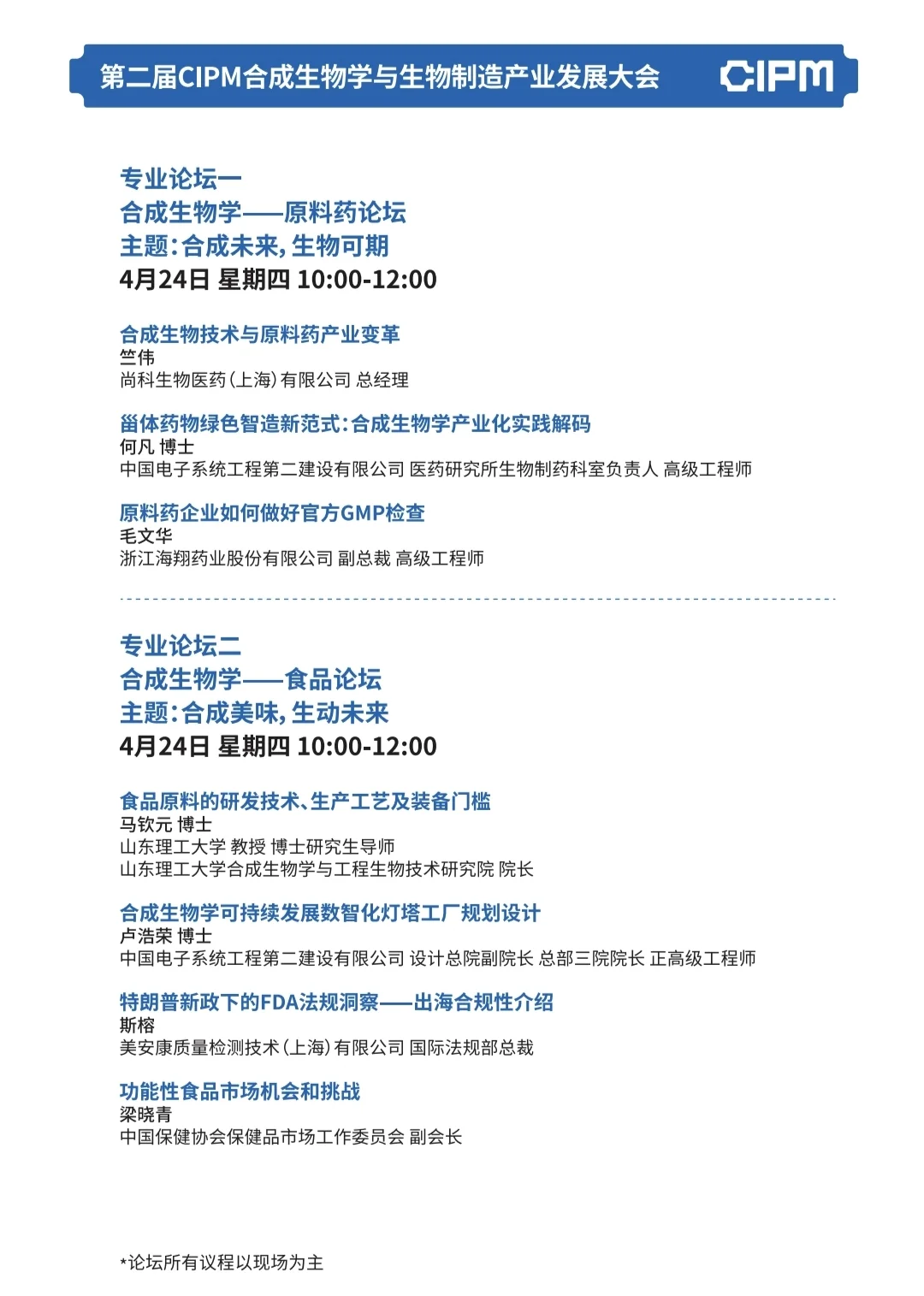 第二届CIPM合成生物学与生物制造产业发展大会
CIPM

专业论坛一
合成生物学——原料药论坛
主题:合成未来,生物可期
4月24日 星期四 10:00-12:00

合成生物技术与原料药产业变革
竺伟
尚科生物医药(上海)有限公司 总经理

甾体药物绿色智造新范式:合成生物学产业化实践解码
何凡 博士
中国电子系统工程第二建设有限公司 医药研究所生物制药科室负责人 高级工程师

原料药企业如何做好官方GMP检查
毛文华
浙江海翔药业股份有限公司 副总裁 高级工程师

专业论坛二
合成生物学——食品论坛
主题:合成美味,生动未来
4月24日 星期四 10:00-12:00

食品原料的研发技术、生产工艺及装备门槛
马钦元 博士
山东理工大学 教授 博士研究生导师
山东理工大学合成生物学与工程生物技术研究院 院长

合成生物学可持续发展数智化灯塔工厂规划设计
卢浩荣 博士
中国电子系统工程第二建设有限公司 设计总院副院长 总部三院院长 正高级工程师

特朗普新政下的FDA法规洞察——出海合规性介绍
斯榕
美安康质量检测技术(上海)有限公司 国际法规部总裁

功能性食品市场机会和挑战
梁晓青
中国保健协会保健品市场工作委员会 副会长

*论坛所有议程以现场为主